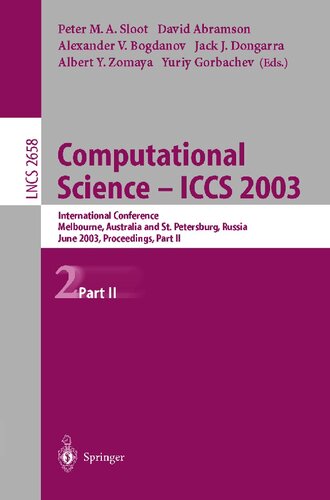 Peter M. A. Sloot David Abramson
Alexander V. Bogdanov Jack J. Dongarra
Albert Y. Zomaya Yuriy Gorbachev (Eds.)

LNCS 2658

Computational Science – ICCS 2003

International Conference
Melbourne, Australia and St. Petersburg, Russia
June 2003, Proceedings, Part II

2 Part II

Springer